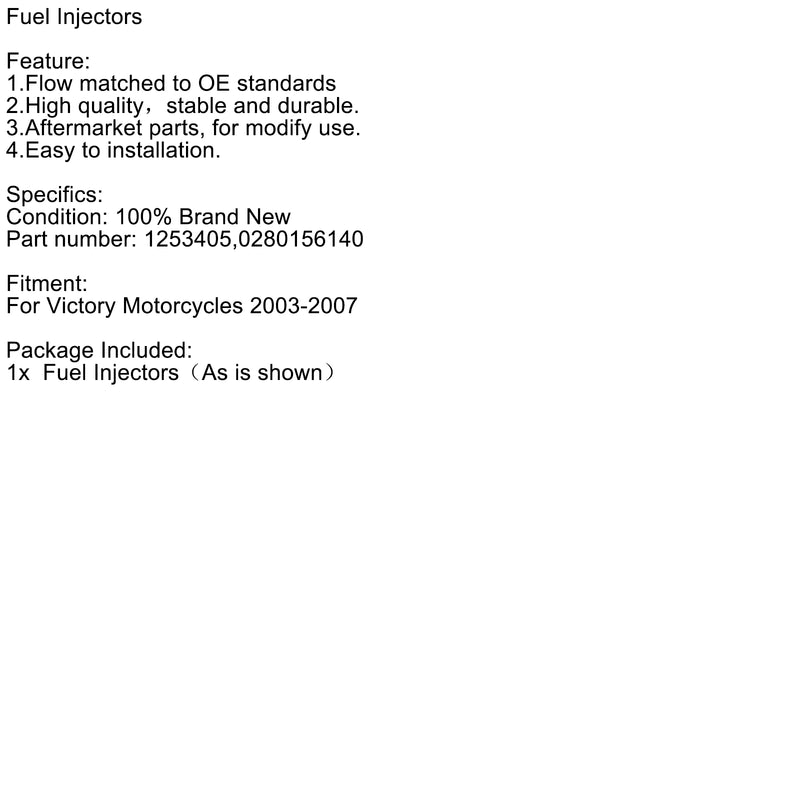 Fuel Injectors

Feature:
1.Flow matched to OE standards
2.High quality，stable and durable.
3.Aftermarket parts, for modify use.
4.Easy to installation.

Specifics:
Condition: 100% Brand New
Part number: 1253405,0280156140

Fitment:
For Victory Motorcycles 2003-2007

Package Included:
1x Fuel Injectors（As is shown）